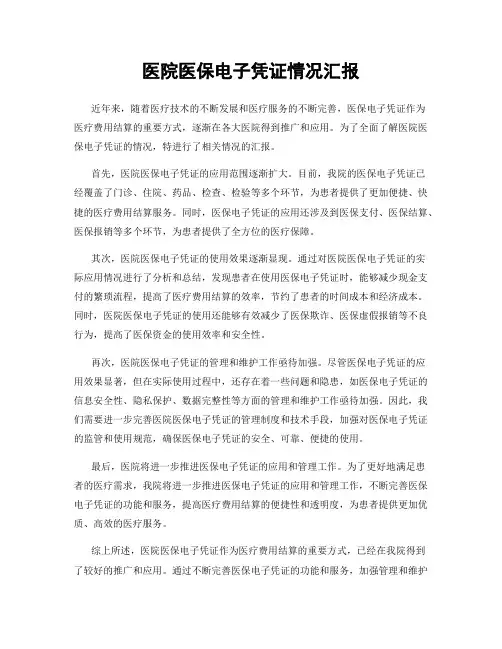 医院医保电子凭证情况汇报

近年来，随着医疗技术的不断发展和医疗服务的不断完善，医保电子凭证作为医疗费用结算的重要方式，逐渐在各大医院得到推广和应用。为了全面了解医院医保电子凭证的情况，特进行了相关情况的汇报。

首先，医院医保电子凭证的应用范围逐渐扩大。目前，我院的医保电子凭证已经覆盖了门诊、住院、药品、检查、检验等多个环节，为患者提供了更加便捷、快捷的医疗费用结算服务。同时，医保电子凭证的应用还涉及到医保支付、医保结算、医保报销等多个环节，为患者提供了全方位的医疗保障。

其次，医院医保电子凭证的使用效果逐渐显现。通过对医院医保电子凭证的实际应用情况进行了分析和总结，发现患者在使用医保电子凭证时，能够减少现金支付的繁琐流程，提高了医疗费用结算的效率，节约了患者的时间成本和经济成本。同时，医院医保电子凭证的使用还能够有效减少了医保欺诈、医保虚假报销等不良行为，提高了医保资金的使用效率和安全性。

再次，医院医保电子凭证的管理和维护工作亟待加强。尽管医保电子凭证的应用效果显著，但在实际使用过程中，还存在着一些问题和隐患，如医保电子凭证的信息安全性、隐私保护、数据完整性等方面的管理和维护工作亟待加强。因此，我们需要进一步完善医院医保电子凭证的管理制度和技术手段，加强对医保电子凭证的监管和使用规范，确保医保电子凭证的安全、可靠、便捷的使用。

最后，医院将进一步推进医保电子凭证的应用和管理工作。为了更好地满足患者的医疗需求，我院将进一步推进医保电子凭证的应用和管理工作，不断完善医保电子凭证的功能和服务，提高医疗费用结算的便捷性和透明度，为患者提供更加优质、高效的医疗服务。

综上所述，医院医保电子凭证作为医疗费用结算的重要方式，已经在我院得到了较好的推广和应用。通过不断完善医保电子凭证的功能和服务，加强管理和维护